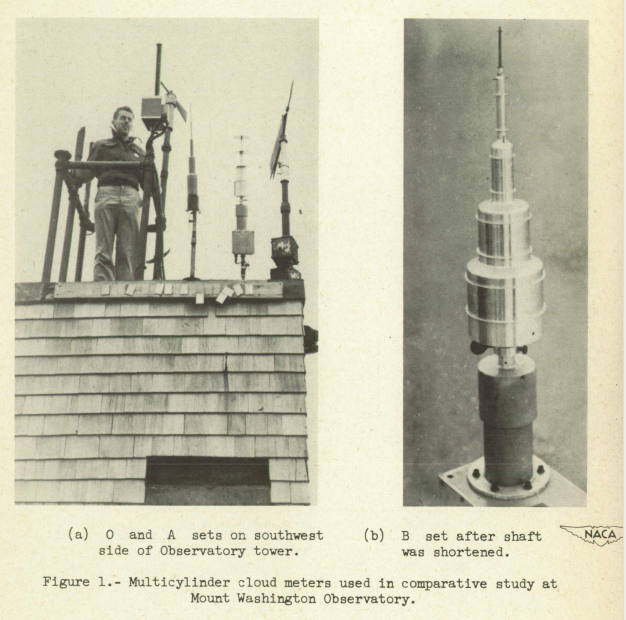 (a) O and A sets on southwest side of Observatory tower.

(b) B set after shaft was shortened.

NACA

Figure 1.- Multicylinder cloud meters used in comparative study at Mount Washington Observatory.